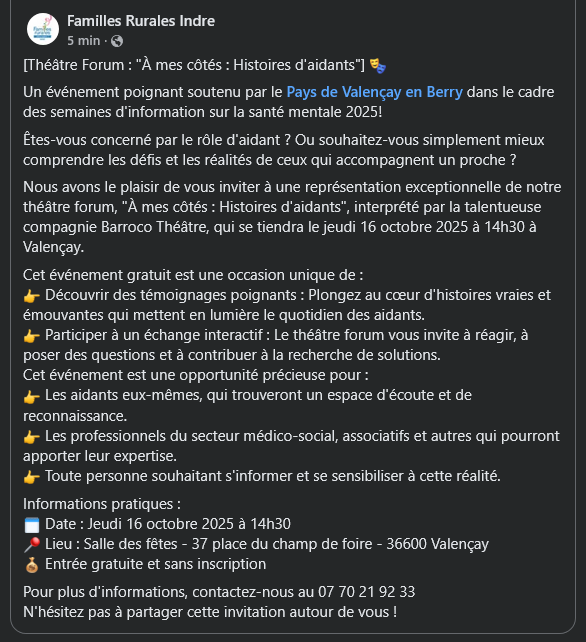 Familles Rurales Indre
5 min ·

[Théâtre Forum : "À mes côtés : Histoires d'aidants"] 🎭

Un événement poignant soutenu par le Pays de Valençay en Berry dans le cadre des semaines d'information sur la santé mentale 2025!

Êtes-vous concerné par le rôle d'aidant ? Ou souhaitez-vous simplement mieux comprendre les défis et les réalités de ceux qui accompagnent un proche ?

Nous avons le plaisir de vous inviter à une représentation exceptionnelle de notre théâtre forum, "À mes côtés : Histoires d'aidants", interprété par la talentueuse compagnie Barroco Théâtre, qui se tiendra le jeudi 16 octobre 2025 à 14h30 à Valençay.

Cet événement gratuit est une occasion unique de :
👉 Découvrir des témoignages poignants : Plongez au cœur d'histoires vraies et émouvantes qui mettent en lumière le quotidien des aidants.
👉 Participer à un échange interactif : Le théâtre forum vous invite à réagir, à poser des questions et à contribuer à la recherche de solutions.
Cet événement est une opportunité précieuse pour :
👉 Les aidants eux-mêmes, qui trouveront un espace d'écoute et de reconnaissance.
👉 Les professionnels du secteur médico-social, associatifs et autres qui pourront apporter leur expertise.
👉 Toute personne souhaitant s'informer et se sensibiliser à cette réalité.

Informations pratiques :
🗓️ Date : Jeudi 16 octobre 2025 à 14h30
📍 Lieu : Salle des fêtes - 37 place du champ de foire - 36600 Valençay
💰 Entrée gratuite et sans inscription

Pour plus d'informations, contactez-nous au 07 70 21 92 33
N'hésitez pas à partager cette invitation autour de vous !